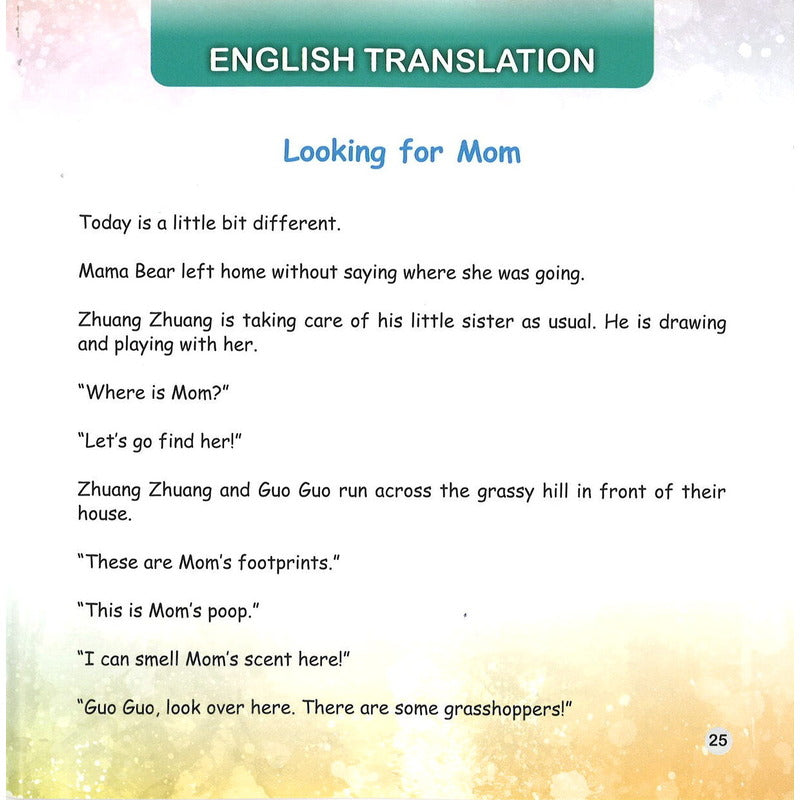 ENGLISH TRANSLATION

Looking for Mom

Today is a little bit different.

Mama Bear left home without saying where she was going.

Zhuang Zhuang is taking care of his little sister as usual. He is drawing and playing with her.

"Where is Mom?"

"Let's go find her!"

Zhuang Zhuang and Guo Guo run across the grassy hill in front of their house.

"These are Mom's footprints."

"This is Mom's poop."

"I can smell Mom's scent here!"

"Guo Guo, look over here. There are some grasshoppers!"

25